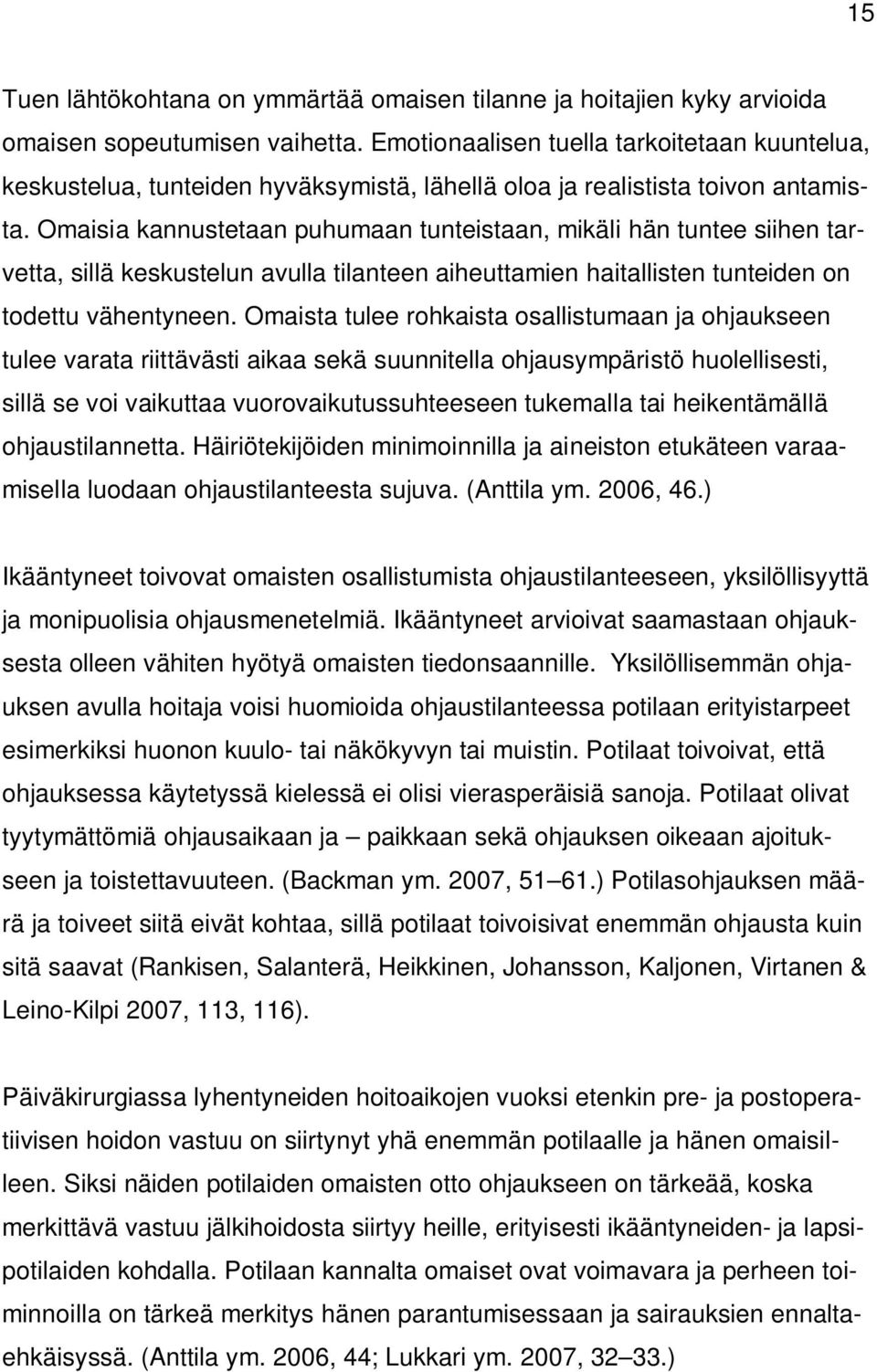 15

Tuen lähtökohtana on ymmärtää omaisen tilanne ja hoitajien kyky arvioida omaisen sopeutumisen vaihetta. Emotionaalisen tuella tarkoitetaan kuuntelua, keskustelua, tunteiden hyväksymistä, lähellä oloa ja realistista toivon antamista. Omaisia kannustetaan puhumaan tunteistaan, mikäli hän tuntee siihen tarvetta, sillä keskustelun avulla tilanteen aiheuttamien haitallisten tunteiden on todettu vähentyneen. Omaista tulee rohkaista osallistumaan ja ohjaukseen tulee varata riittävästi aikaa sekä suunnitella ohjausympäristö huolellisesti, sillä se voi vaikuttaa vuorovaikutussuhteeseen tukemalla tai heikentämällä ohjaustilannetta. Häiriötekijöiden minimoinnilla ja aineiston etukäteen varaamisella luodaan ohjaustilanteesta sujuva. (Anttila ym. 2006, 46.)

Ikääntyneet toivovat omaisten osallistumista ohjaustilanteeseen, yksilöllisyyttä ja monipuolisia ohjausmenetelmiä. Ikääntyneet arvioivat saamastaan ohjauksesta olleen vähiten hyötyä omaisten tiedonsaannille. Yksilöllisemmän ohjauksen avulla hoitaja voisi huomioida ohjaustilanteessa potilaan erityistarpeet esimerkiksi huonon kuulo- tai näkökyvyn tai muistin. Potilaat toivoivat, että ohjauksessa käytetyssä kielessä ei olisi vierasperäisiä sanoja. Potilaat olivat tyytymättömiä ohjausaikaan ja – paikkaan sekä ohjauksen oikeaan ajoitukseen ja toistettavuuteen. (Backman ym. 2007, 51–61.) Potilasohjauksen määrä ja toiveet siitä eivät kohtaa, sillä potilaat toivoisivat enemmän ohjausta kuin sitä saavat (Rankisen, Salanterä, Heikkinen, Johansson, Kaljonen, Virtanen & Leino-Kilpi 2007, 113, 116).

Päiväkirurgiassa lyhentyneiden hoitoaikojen vuoksi etenkin pre- ja postoperatiivisen hoidon vastuu on siirtynyt yhä enemmän potilaalle ja hänen omaisilleen. Siksi näiden potilaiden omaisten otto ohjaukseen on tärkeää, koska merkittävä vastuu jälkihoidosta siirtyy heille, erityisesti ikääntyneiden- ja lapsipotilaiden kohdalla. Potilaan kannalta omaiset ovat voimavara ja perheen toiminnoilla on tärkeä merkitys hänen parantumisessaan ja sairauksien ennaltaehkäisyssä. (Anttila ym. 2006, 44; Lukkari ym. 2007, 32–33.)